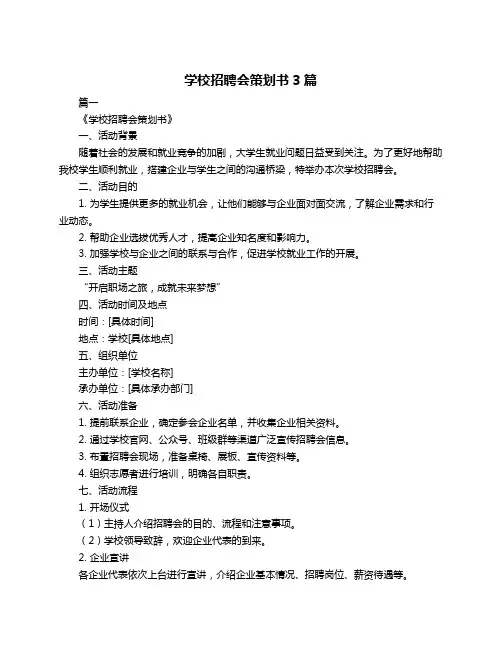 学校招聘会策划书 3 篇

篇一

《学校招聘会策划书》

一、活动背景

随着社会的发展和就业竞争的加剧，大学生就业问题日益受到关注。为了更好地帮助我校学生顺利就业，搭建企业与学生之间的沟通桥梁，特举办本次学校招聘会。

二、活动目的

1. 为学生提供更多的就业机会，让他们能够与企业面对面交流，了解企业需求和行业动态。

2. 帮助企业选拔优秀人才，提高企业知名度和影响力。

3. 加强学校与企业之间的联系与合作，促进学校就业工作的开展。

三、活动主题

“开启职场之旅，成就未来梦想”

四、活动时间及地点

时间：[具体时间]

地点：学校[具体地点]

五、组织单位

主办单位：[学校名称]

承办单位：[具体承办部门]

六、活动准备

1. 提前联系企业，确定参会企业名单，并收集企业相关资料。

2. 通过学校官网、公众号、班级群等渠道广泛宣传招聘会信息。

3. 布置招聘会现场，准备桌椅、展板、宣传资料等。

4. 组织志愿者进行培训，明确各自职责。

七、活动流程

1. 开场仪式

（1）主持人介绍招聘会的目的、流程和注意事项。

（2）学校领导致辞，欢迎企业代表的到来。

2. 企业宣讲

各企业代表依次上台进行宣讲，介绍企业基本情况、招聘岗位、薪资待遇等。